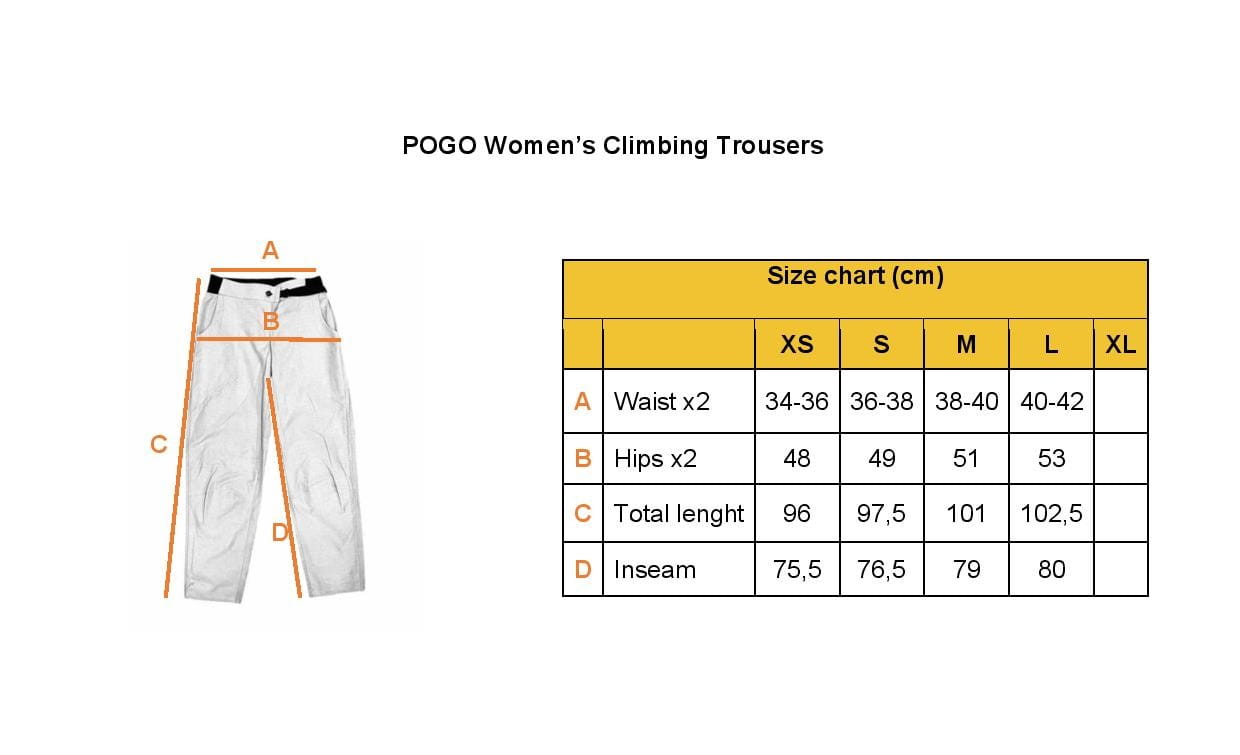 POGO Women's Climbing Trousers

A

B

C

D

Size chart (cm)

| | | XS | S | M | L | XL |
|---|---|---|---|---|---|---|
| A | Waist x2 | 34-36 | 36-38 | 38-40 | 40-42 | |
| B | Hips x2 | 48 | 49 | 51 | 53 | |
| C | Total lenght | 96 | 97,5 | 101 | 102,5 | |
| D | Inseam | 75,5 | 76,5 | 79 | 80 | |